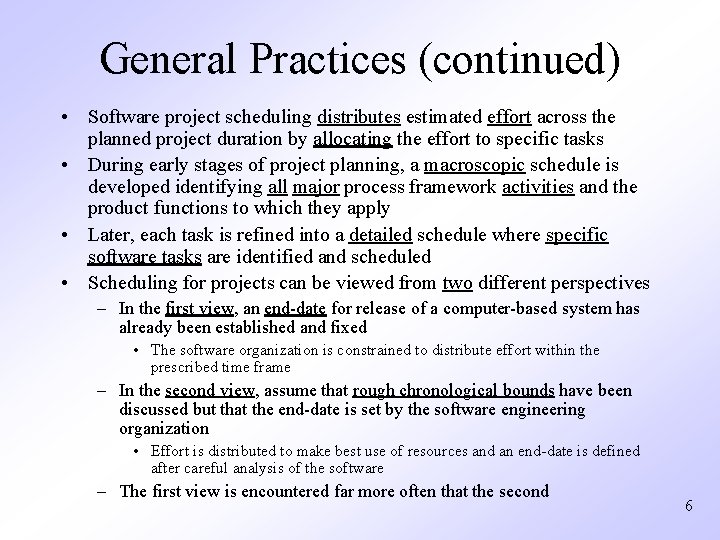 General Practices (continued)

• Software project scheduling distributes estimated effort across the planned project duration by allocating the effort to specific tasks
• During early stages of project planning, a macroscopic schedule is developed identifying all major process framework activities and the product functions to which they apply
• Later, each task is refined into a detailed schedule where specific software tasks are identified and scheduled
• Scheduling for projects can be viewed from two different perspectives
– In the first view, an end-date for release of a computer-based system has already been established and fixed
• The software organization is constrained to distribute effort within the prescribed time frame
– In the second view, assume that rough chronological bounds have been discussed but that the end-date is set by the software engineering organization
• Effort is distributed to make best use of resources and an end-date is defined after careful analysis of the software
– The first view is encountered far more often that the second

6